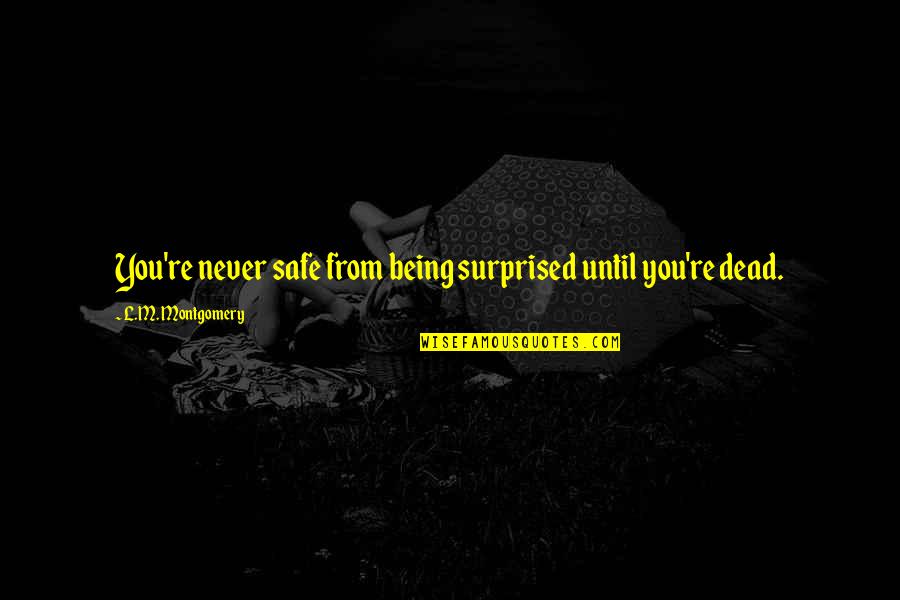 You're never safe from being surprised until you're dead.

~L.M. Montgomery

WISEFAMOUSQUOTES.COM